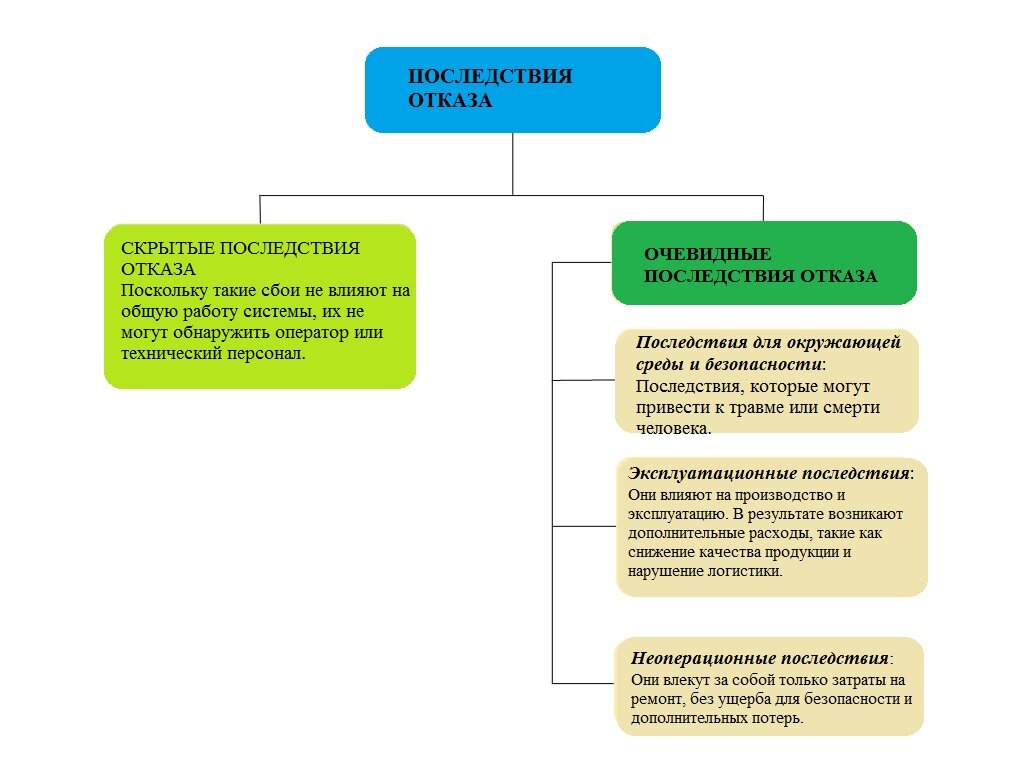 ПОСЛЕДСТВИЯ ОТКАЗА

СКРЫТЫЕ ПОСЛЕДСТВИЯ ОТКАЗА
Поскольку такие сбои не влияют на общую работу системы, их не могут обнаружить оператор или технический персонал.

ОЧЕВИДНЫЕ ПОСЛЕДСТВИЯ ОТКАЗА

Последствия для окружающей среды и безопасности:
Последствия, которые могут привести к травме или смерти человека.

Эксплуатационные последствия:
Они влияют на производство и эксплуатацию. В результате возникают дополнительные расходы, такие как снижение качества продукции и нарушение логистики.

Неоперационные последствия:
Они влекут за собой только затраты на ремонт, без ущерба для безопасности и дополнительных потерь.